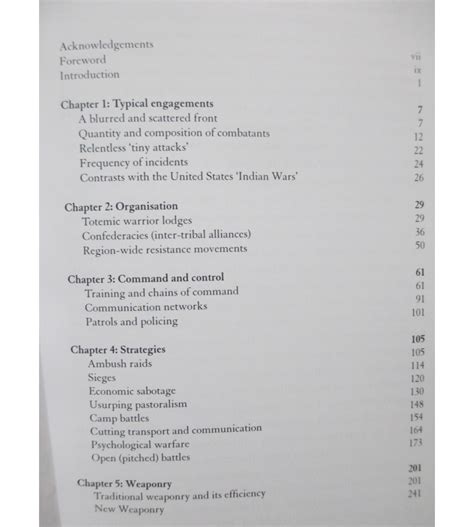 Acknowledgements vii
Foreword ix
Introduction 1

Chapter 1: Typical engagements 7
A blurred and scattered front 7
Quantity and composition of combatants 12
Relentless 'tiny attacks' 22
Frequency of incidents 24
Contrasts with the United States 'Indian Wars' 26

Chapter 2: Organisation 29
Totemic warrior lodges 29
Confederacies (inter-tribal alliances) 36
Region-wide resistance movements 50

Chapter 3: Command and control 61
Training and chains of command 61
Communication networks 91
Patrols and policing 101

Chapter 4: Strategies 105
Ambush raids 105
Sieges 114
Economic sabotage 120
Usurping pastoralism 130
Camp battles 148
Cutting transport and communication 154
Psychological warfare 164
Open (pitched) battles 173

Chapter 5: Weaponry 201
Traditional weaponry and its efficiency 201
New Weaponry 241